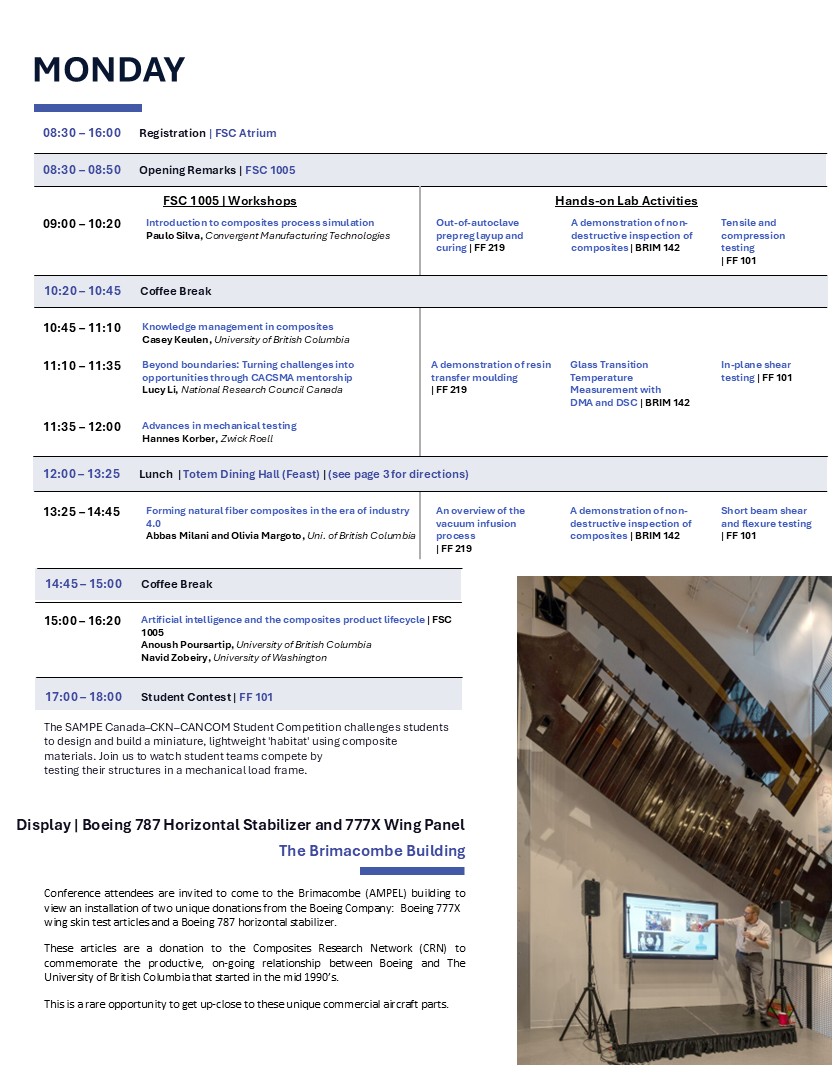 MONDAY

08:30 – 16:00 Registration | FSC Atrium

08:30 – 08:50 Opening Remarks | FSC 1005

FSC 1005 | Workshops

Hands-on Lab Activities

09:00 – 10:20 Introduction to composites process simulation
Paulo Silva, Convergent Manufacturing Technologies

Out-of-autoclave prepreg layup and curing | FF 219

A demonstration of non-destructive inspection of composites | BRIM 142

Tensile and compression testing | FF 101

10:20 – 10:45 Coffee Break

10:45 – 11:10 Knowledge management in composites
Casey Keulen, University of British Columbia

11:10 – 11:35 Beyond boundaries: Turning challenges into opportunities through CACSMA mentorship
Lucy Li, National Research Council Canada

A demonstration of resin transfer moulding | FF 219

Glass Transition Temperature Measurement with DMA and DSC | BRIM 142

In-plane shear testing | FF 101

11:35 – 12:00 Advances in mechanical testing
Hannes Korber, Zwick Roell

12:00 – 13:25 Lunch | Totem Dining Hall (Feast) | (see page 3 for directions)

13:25 – 14:45 Forming natural fiber composites in the era of industry 4.0
Abbas Milani and Olivia Margoto, Uni. of British Columbia

An overview of the vacuum infusion process | FF 219

A demonstration of non-destructive inspection of composites | BRIM 142

Short beam shear and flexure testing | FF 101

14:45 – 15:00 Coffee Break

15:00 – 16:20 Artificial intelligence and the composites product lifecycle | FSC 1005
Anoush Poursartip, University of British Columbia
Navid Zobeiry, University of Washington

17:00 – 18:00 Student Contest | FF 101

The SAMPE Canada–CKN–CANCOM Student Competition challenges students to design and build a miniature, lightweight 'habitat' using composite materials. Join us to watch student teams compete by testing their structures in a mechanical load frame.

Display | Boeing 787 Horizontal Stabilizer and 777X Wing Panel
The Brimacombe Building

Conference attendees are invited to come to the Brimacombe (AMPEL) building to view an installation of two unique donations from the Boeing Company: Boeing 777X wing skin test articles and a Boeing 787 horizontal stabilizer.

These articles are a donation to the Composites Research Network (CRN) to commemorate the productive, on-going relationship between Boeing and The University of British Columbia that started in the mid 1990's.

This is a rare opportunity to get up-close to these unique commercial aircraft parts.